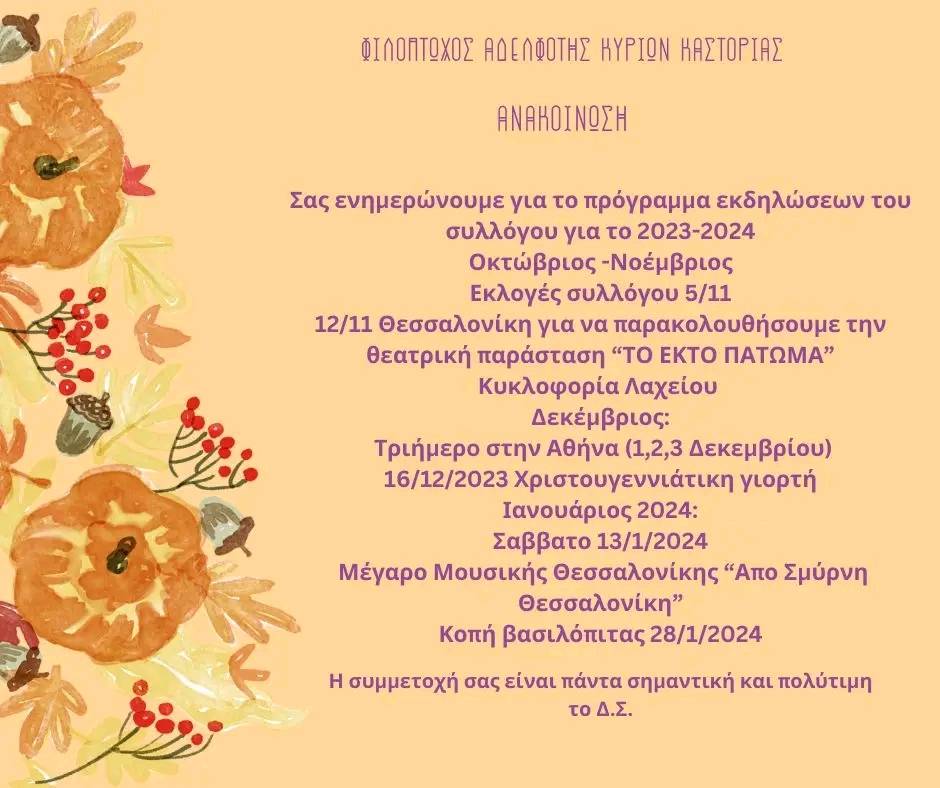 ΦΙΛΟΠΤΩΧΟΣ ΑΔΕΛΦΟΤΗΣ ΚΥΡΙΩΝ ΚΑΣΤΟΡΙΑΣ

ΑΝΑΚΟΙΝΩΣΗ

Σας ενημερώνουμε για το πρόγραμμα εκδηλώσεων του συλλόγου για το 2023-2024
Οκτώβριος -Νοέμβριος
Εκλογές συλλόγου 5/11
12/11 Θεσσαλονίκη για να παρακολουθήσουμε την θεατρική παράσταση "ΤΟ ΕΚΤΟ ΠΑΤΩΜΑ"
Κυκλοφορία Λαχείου
Δεκέμβριος:
Τριήμερο στην Αθήνα (1,2,3 Δεκεμβρίου)
16/12/2023 Χριστουγεννιάτικη γιορτή
Ιανουάριος 2024:
Σαββατο 13/1/2024
Μέγαρο Μουσικής Θεσσαλονίκης "Απο Σμύρνη Θεσσαλονίκη"
Κοπή βασιλόπιτας 28/1/2024

Η συμμετοχή σας είναι πάντα σημαντική και πολύτιμη
το Δ.Σ.